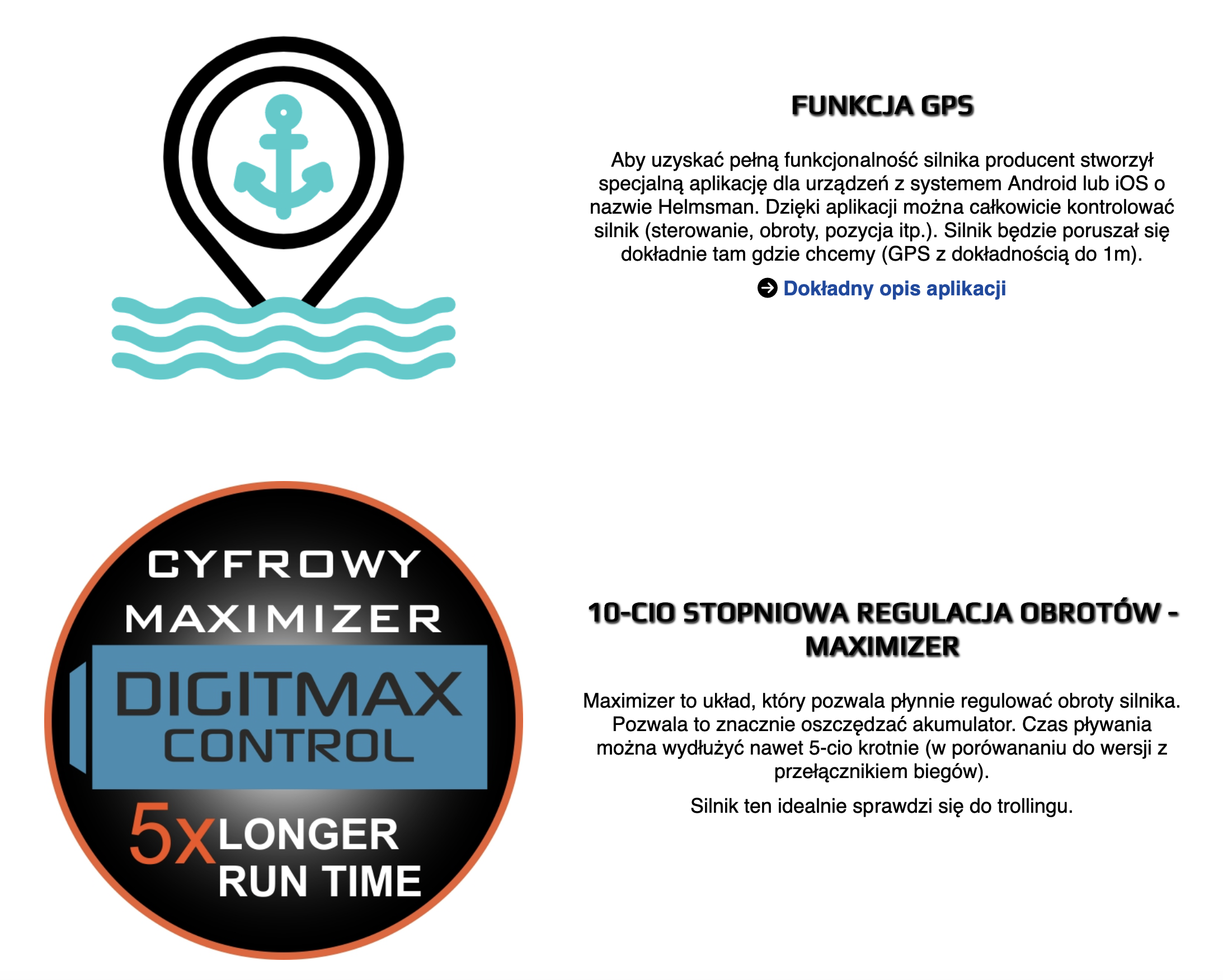 FUNKCJA GPS

Aby uzyskać pełną funkcjonalność silnika producent stworzył specjalną aplikację dla urządzeń z systemem Android lub iOS o nazwie Helmsman. Dzięki aplikacji można całkowicie kontrolować silnik (sterowanie, obroty, pozycja itp.). Silnik będzie poruszał się dokładnie tam gdzie chcemy (GPS z dokładnością do 1m).

Dokładny opis aplikacji

CYFROWY MAXIMIZER

DIGITMAX CONTROL

5x LONGER RUN TIME

10-CIO STOPNIOWA REGULACJA OBROTÓW - MAXIMIZER

Maximizer to układ, który pozwala płynnie regulować obroty silnika. Pozwala to znacznie oszczędzać akumulator. Czas pływania można wydłużyć nawet 5-cio krotnie (w porówananiu do wersji z przełącznikiem biegów).

Silnik ten idealnie sprawdzi się do trollingu.